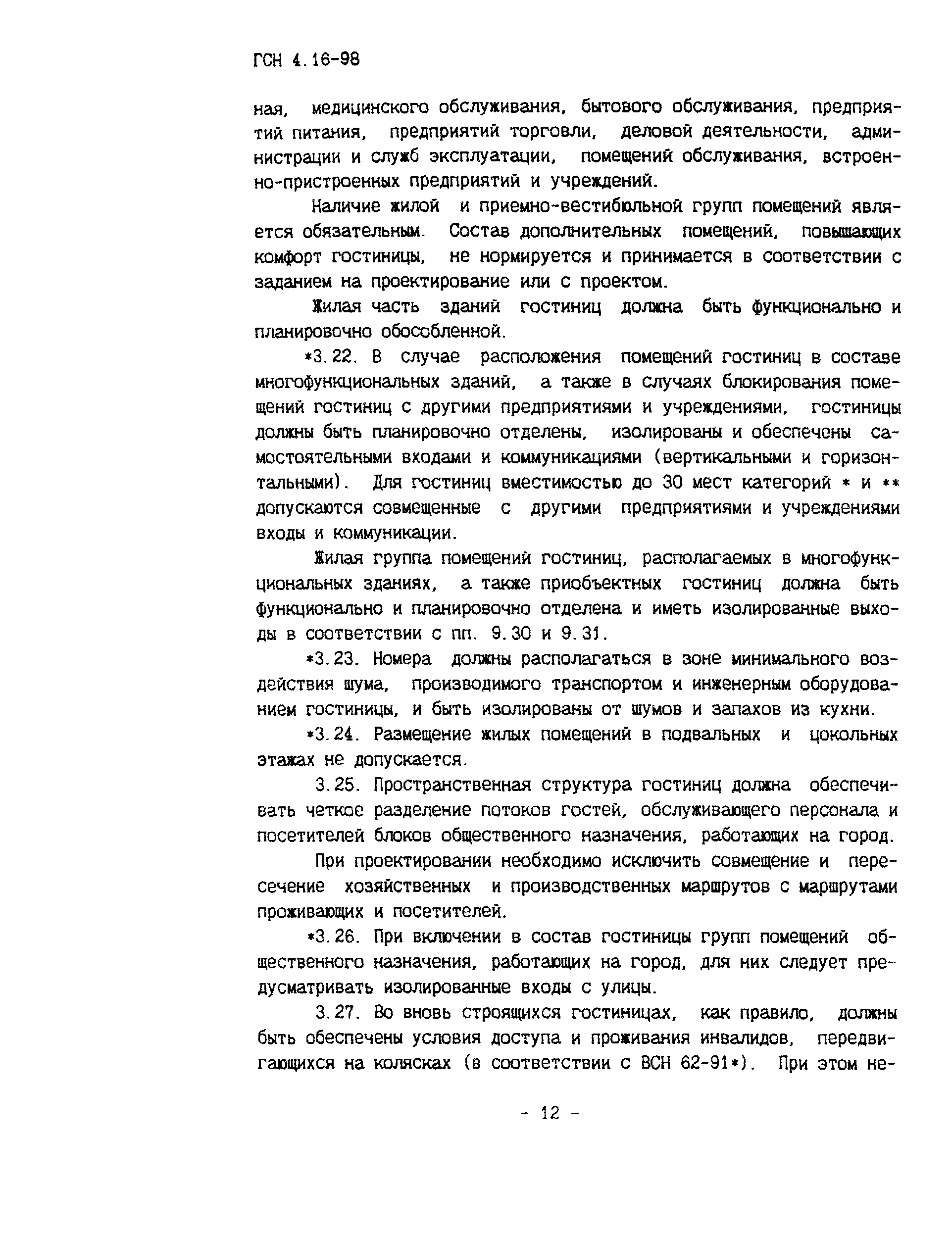 ГСН 4.16-98

ная, медицинского обслуживания, бытового обслуживания, предприятий питания, предприятий торговли, деловой деятельности, администрации и служб эксплуатации, помещений обслуживания, встроенно-пристроенных предприятий и учреждений.

Наличие жилой и приемно-вестибюльной групп помещений является обязательным. Состав дополнительных помещений, повышающих комфорт гостиницы, не нормируется и принимается в соответствии с заданием на проектирование или с проектом.

Жилая часть зданий гостиниц должна быть функционально и планировочно обособленной.

*3.22. В случае расположения помещений гостиниц в составе многофункциональных зданий, а также в случаях блокирования помещений гостиниц с другими предприятиями и учреждениями, гостиницы должны быть планировочно отделены, изолированы и обеспечены самостоятельными входами и коммуникациями (вертикальными и горизонтальными). Для гостиниц вместимостью до 30 мест категорий * и ** допускаются совмещенные с другими предприятиями и учреждениями входы и коммуникации.

Жилая группа помещений гостиниц, располагаемых в многофункциональных зданиях, а также приобъектных гостиниц должна быть функционально и планировочно отделена и иметь изолированные выходы в соответствии с пп. 9.30 и 9.31.

*3.23. Номера должны располагаться в зоне минимального воздействия шума, производимого транспортом и инженерным оборудованием гостиницы, и быть изолированы от шумов и запахов из кухни.

*3.24. Размещение жилых помещений в подвальных и цокольных этажах не допускается.

3.25. Пространственная структура гостиниц должна обеспечивать четкое разделение потоков гостей, обслуживающего персонала и посетителей блоков общественного назначения, работающих на город.

При проектировании необходимо исключить совмещение и пересечение хозяйственных и производственных маршрутов с маршрутами проживающих и посетителей.

*3.26. При включении в состав гостиницы групп помещений общественного назначения, работающих на город, для них следует предусматривать изолированные входы с улицы.

3.27. Во вновь строящихся гостиницах, как правило, должны быть обеспечены условия доступа и проживания инвалидов, передвигающихся на колясках (в соответствии с ВСН 62-91*). При этом не-

- 12 -